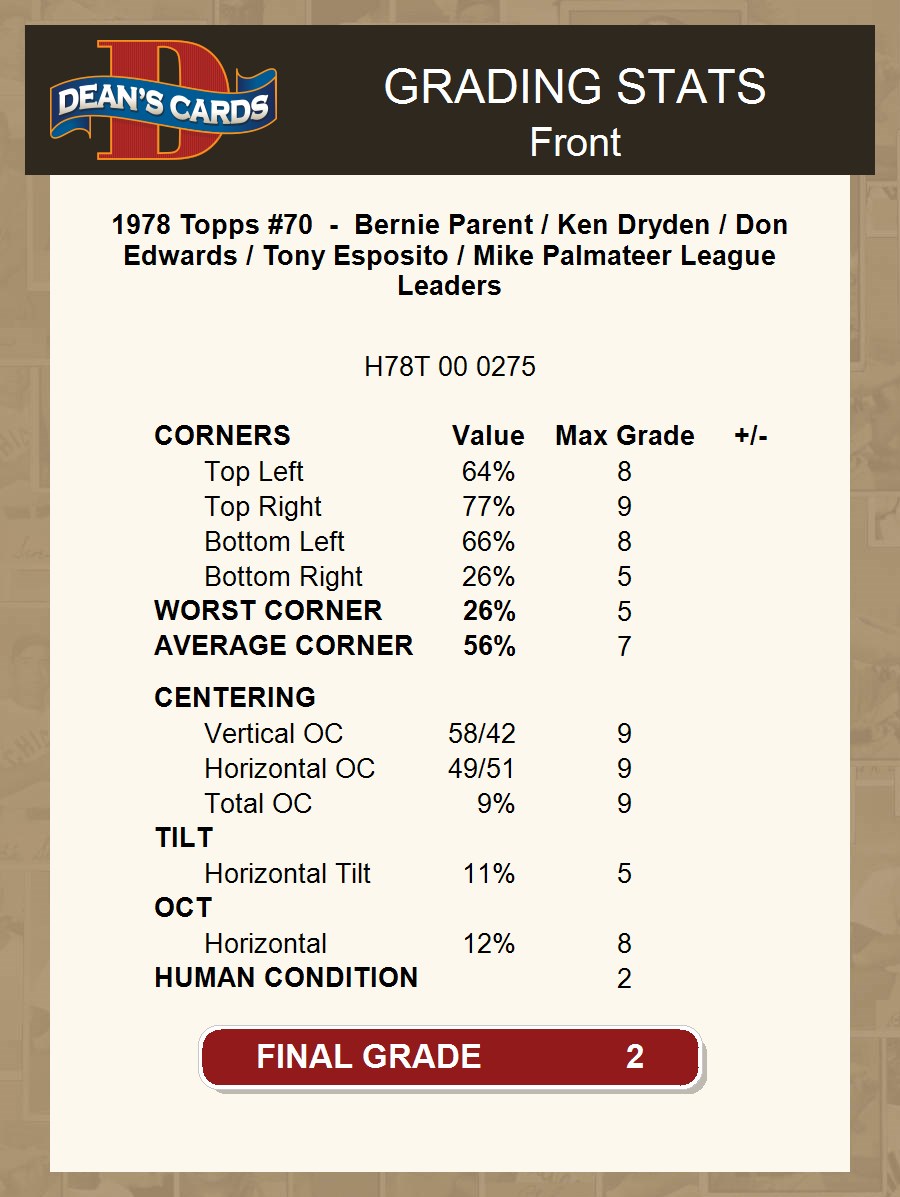 DEAN'S CARDS

GRADING STATS
Front

1978 Topps #70 - Bernie Parent / Ken Dryden / Don Edwards / Tony Esposito / Mike Palmateer League Leaders

H78T 00 0275

| CORNERS | Value | Max Grade | +/- |
|---|---|---|---|
| Top Left | 64% | 8 | |
| Top Right | 77% | 9 | |
| Bottom Left | 66% | 8 | |
| Bottom Right | 26% | 5 | |
| WORST CORNER | 26% | 5 | |
| AVERAGE CORNER | 56% | 7 | |
| CENTERING | | | |
| Vertical OC | 58/42 | 9 | |
| Horizontal OC | 49/51 | 9 | |
| Total OC | 9% | 9 | |
| TILT | | | |
| Horizontal Tilt | 11% | 5 | |
| OCT | | | |
| Horizontal | 12% | 8 | |
| HUMAN CONDITION | | 2 | |

FINAL GRADE 2